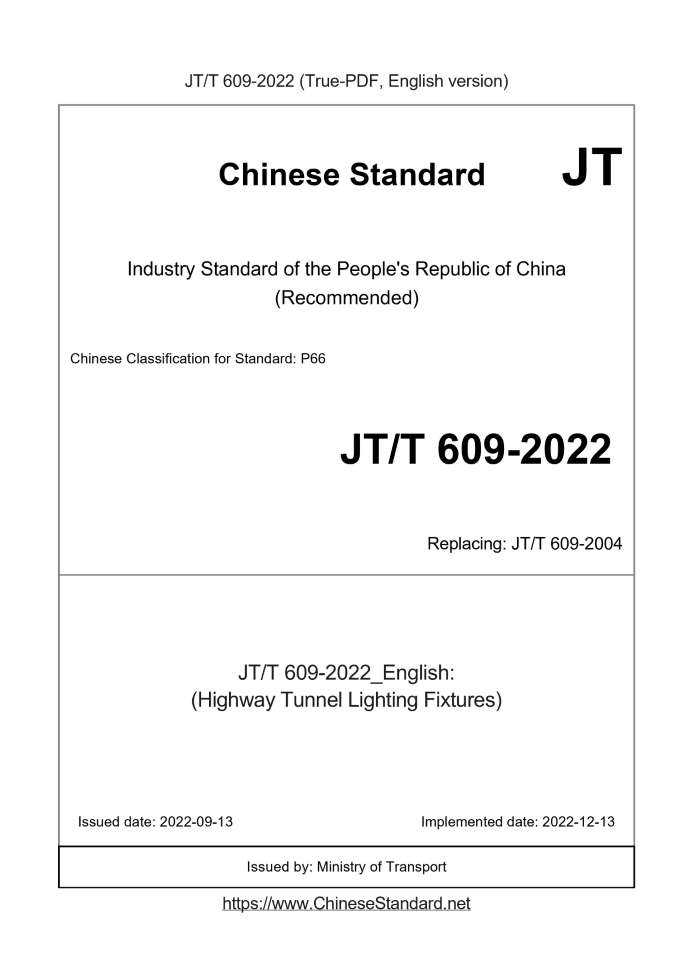 JT/T 609-2022 (True-PDF, English version)

Chinese Standard JT

Industry Standard of the People's Republic of China (Recommended)

Chinese Classification for Standard: P66

JT/T 609-2022

Replacing: JT/T 609-2004

JT/T 609-2022_English:
(Highway Tunnel Lighting Fixtures)

Issued date: 2022-09-13

Implemented date: 2022-12-13

Issued by: Ministry of Transport

https://www.ChineseStandard.net